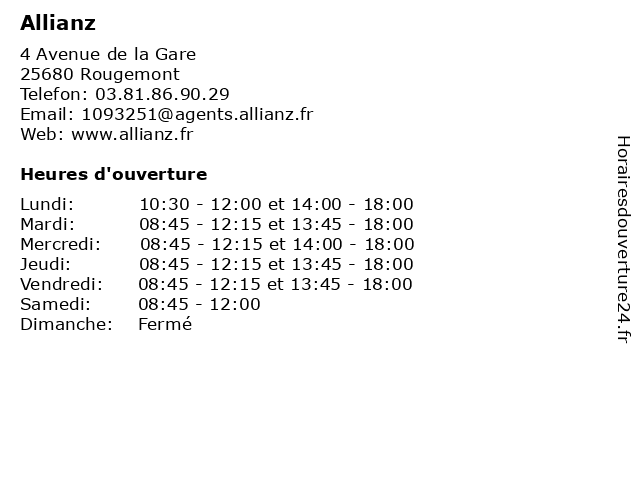 Allianz

4 Avenue de la Gare
25680 Rougemont
Telefon: 03.81.86.90.29
Email: 1093251@agents.allianz.fr
Web: www.allianz.fr

Heures d'ouverture

| | |
|---|---|
| Lundi: | 10:30 - 12:00 et 14:00 - 18:00 |
| Mardi: | 08:45 - 12:15 et 13:45 - 18:00 |
| Mercredi: | 08:45 - 12:15 et 14:00 - 18:00 |
| Jeudi: | 08:45 - 12:15 et 13:45 - 18:00 |
| Vendredi: | 08:45 - 12:15 et 13:45 - 18:00 |
| Samedi: | 08:45 - 12:00 |
| Dimanche: | Fermé |

Horairesdouverture24.fr